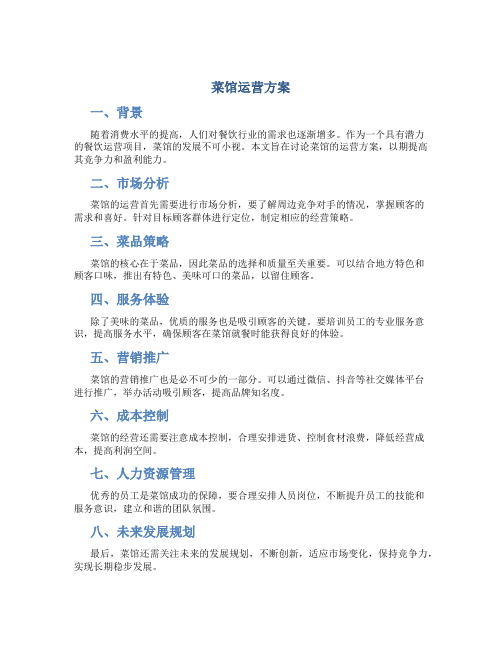 菜馆运营方案

一、背景

随着消费水平的提高，人们对餐饮行业的需求也逐渐增多。作为一个具有潜力的餐饮运营项目，菜馆的发展不可小视。本文旨在讨论菜馆的运营方案，以期提高其竞争力和盈利能力。

二、市场分析

菜馆的运营首先需要进行市场分析，要了解周边竞争对手的情况，掌握顾客的需求和喜好。针对目标顾客群体进行定位，制定相应的经营策略。

三、菜品策略

菜馆的核心在于菜品，因此菜品的选择和质量至关重要。可以结合地方特色和顾客口味，推出有特色、美味可口的菜品，以留住顾客。

四、服务体验

除了美味的菜品，优质的服务也是吸引顾客的关键。要培训员工的专业服务意识，提高服务水平，确保顾客在菜馆就餐时能获得良好的体验。

五、营销推广

菜馆的营销推广也是必不可少的一部分。可以通过微信、抖音等社交媒体平台进行推广，举办活动吸引顾客，提高品牌知名度。

六、成本控制

菜馆的经营还需要注意成本控制，合理安排进货、控制食材浪费，降低经营成本，提高利润空间。

七、人力资源管理

优秀的员工是菜馆成功的保障，要合理安排人员岗位，不断提升员工的技能和服务意识，建立和谐的团队氛围。

八、未来发展规划

最后，菜馆还需关注未来的发展规划，不断创新，适应市场变化，保持竞争力，实现长期稳步发展。